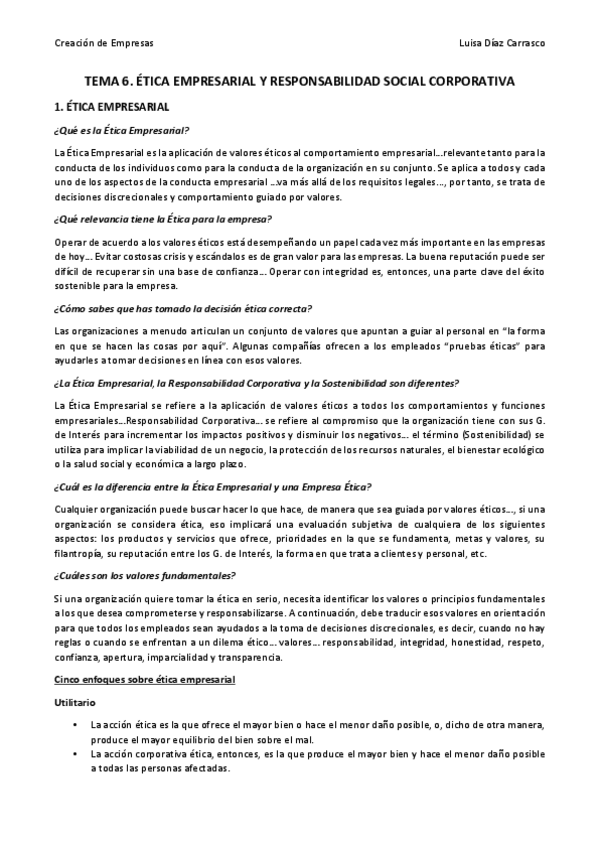 Creación de Empresas    Luisa Díaz Carrasco

TEMA 6. ÉTICA EMPRESARIAL Y RESPONSABILIDAD SOCIAL CORPORATIVA

1. ÉTICA EMPRESARIAL

¿Qué es la Ética Empresarial?

La Ética Empresarial es la aplicación de valores éticos al comportamiento empresarial…relevante tanto para la conducta de los individuos como para la conducta de la organización en su conjunto. Se aplica a todos y cada uno de los aspectos de la conducta empresarial …va más allá de los requisitos legales…, por tanto, se trata de decisiones discrecionales y comportamiento guiado por valores.

¿Qué relevancia tiene la Ética para la empresa?

Operar de acuerdo a los valores éticos está desempeñando un papel cada vez más importante en las empresas de hoy… Evitar costosas crisis y escándalos es de gran valor para las empresas. La buena reputación puede ser difícil de recuperar sin una base de confianza… Operar con integridad es, entonces, una parte clave del éxito sostenible para la empresa.

¿Cómo sabes que has tomado la decisión ética correcta?

Las organizaciones a menudo articulan un conjunto de valores que apuntan a guiar al personal en "la forma en que se hacen las cosas por aquí". Algunas compañías ofrecen a los empleados "pruebas éticas" para ayudarles a tomar decisiones en línea con esos valores.

¿La Ética Empresarial, la Responsabilidad Corporativa y la Sostenibilidad son diferentes?

La Ética Empresarial se refiere a la aplicación de valores éticos a todos los comportamientos y funciones empresariales…Responsabilidad Corporativa… se refiere al compromiso que la organización tiene con sus G. de Interés para incrementar los impactos positivos y disminuir los negativos… el término (Sostenibilidad) se utiliza para implicar la viabilidad de un negocio, la protección de los recursos naturales, el bienestar ecológico o la salud social y económica a largo plazo.

¿Cuál es la diferencia entre la Ética Empresarial y una Empresa Ética?

Cualquier organización puede buscar hacer lo que hace, de manera que sea guiada por valores éticos…, si una organización se considera ética, eso implicará una evaluación subjetiva de cualquiera de los siguientes aspectos: los productos y servicios que ofrece, prioridades en la que se fundamenta, metas y valores, su filantropía, su reputación entre los G. de Interés, la forma en que trata a clientes y personal, etc.

¿Cuáles son los valores fundamentales?

Si una organización quiere tomar la ética en serio, necesita identificar los valores o principios fundamentales a los que desea comprometerse y responsabilizarse. A continuación, debe traducir esos valores en orientación para que todos los empleados sean ayudados a la toma de decisiones discrecionales, es decir, cuando no hay reglas o cuando se enfrentan a un dilema ético… valores… responsabilidad, integridad, honestidad, respeto, confianza, apertura, imparcialidad y transparencia.

Cinco enfoques sobre ética empresarial

Utilitario

• La acción ética es la que ofrece el mayor bien o hace el menor daño posible, o, dicho de otra manera, produce el mayor equilibrio del bien sobre el mal.
• La acción corporativa ética, entonces, es la que produce el mayor bien y hace el menor daño posible a todas las personas afectadas.